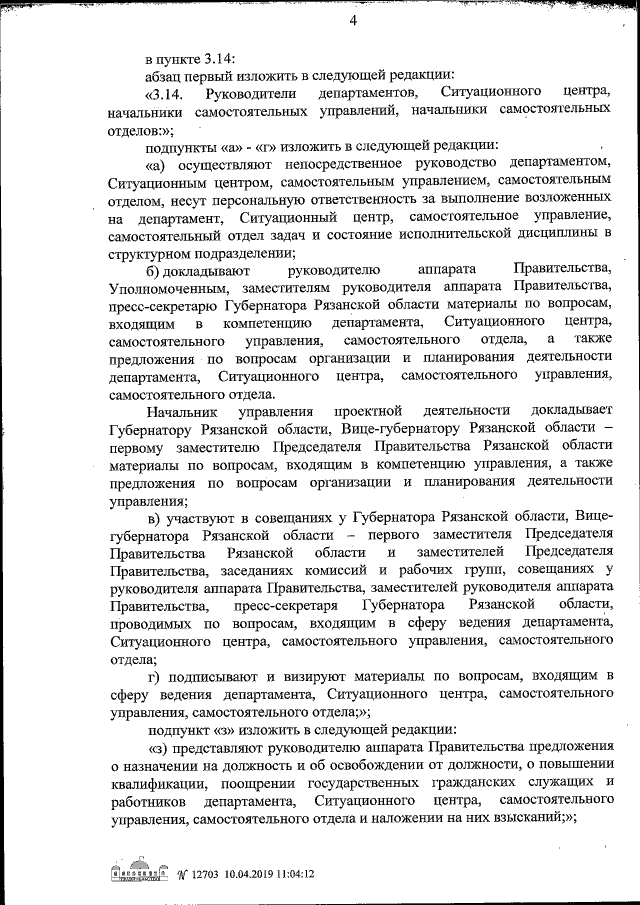 4

в пункте 3.14:

абзац первый изложить в следующей редакции:

«3.14. Руководители департаментов, Ситуационного центра, начальники самостоятельных управлений, начальники самостоятельных отделов:»;

подпункты «а» - «г» изложить в следующей редакции:

«а) осуществляют непосредственное руководство департаментом, Ситуационным центром, самостоятельным управлением, самостоятельным отделом, несут персональную ответственность за выполнение возложенных на департамент, Ситуационный центр, самостоятельное управление, самостоятельный отдел задач и состояние исполнительской дисциплины в структурном подразделении;

б) докладывают руководителю аппарата Правительства, Уполномоченным, заместителям руководителя аппарата Правительства, пресс-секретарю Губернатора Рязанской области материалы по вопросам, входящим в компетенцию департамента, Ситуационного центра, самостоятельного управления, самостоятельного отдела, а также предложения по вопросам организации и планирования деятельности департамента, Ситуационного центра, самостоятельного управления, самостоятельного отдела.

Начальник управления проектной деятельности докладывает Губернатору Рязанской области, Вице-губернатору Рязанской области – первому заместителю Председателя Правительства Рязанской области материалы по вопросам, входящим в компетенцию управления, а также предложения по вопросам организации и планирования деятельности управления;

в) участвуют в совещаниях у Губернатора Рязанской области, Вице-губернатора Рязанской области – первого заместителя Председателя Правительства Рязанской области и заместителей Председателя Правительства, заседаниях комиссий и рабочих групп, совещаниях у руководителя аппарата Правительства, заместителей руководителя аппарата Правительства, пресс-секретаря Губернатора Рязанской области, проводимых по вопросам, входящим в сферу ведения департамента, Ситуационного центра, самостоятельного управления, самостоятельного отдела;

г) подписывают и визируют материалы по вопросам, входящим в сферу ведения департамента, Ситуационного центра, самостоятельного управления, самостоятельного отдела;»;

подпункт «з» изложить в следующей редакции:

«з) представляют руководителю аппарата Правительства предложения о назначении на должность и об освобождении от должности, о повышении квалификации, поощрении государственных гражданских служащих и работников департамента, Ситуационного центра, самостоятельного управления, самостоятельного отдела и наложении на них взысканий;»;

№ 12703 10.04.2019 11:04:12